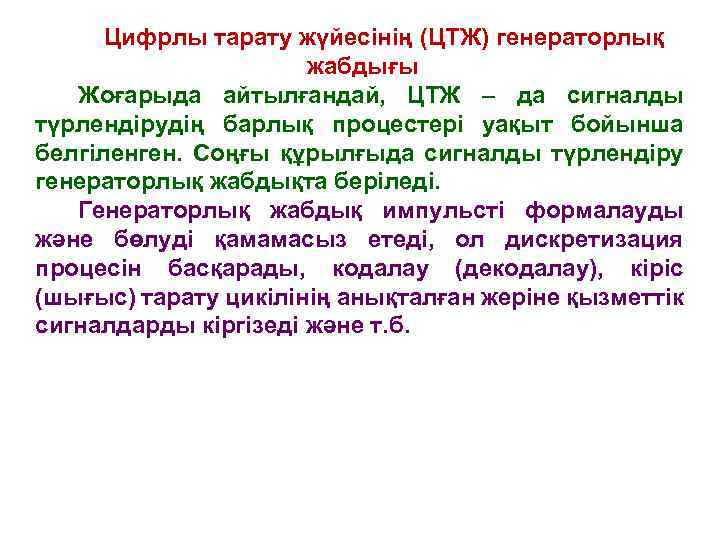 Цифрлы тарату жүйесінің (ЦТЖ) генераторлық жабдығы

Жоғарыда айтылғандай, ЦТЖ – да сигналды түрлендірудің барлық процестері уақыт бойынша белгіленген. Соңғы құрылғыда сигналды түрлендіру генераторлық жабдықта беріледі.

Генераторлық жабдық импульсті формалауды және бөлуді қамамасыз етеді, ол дискретизация процесін басқарады, кодалау (декодалау), кіріс (шығыс) тарату цикілінің анықталған жеріне қызметтік сигналдарды кіргізеді және т.б.